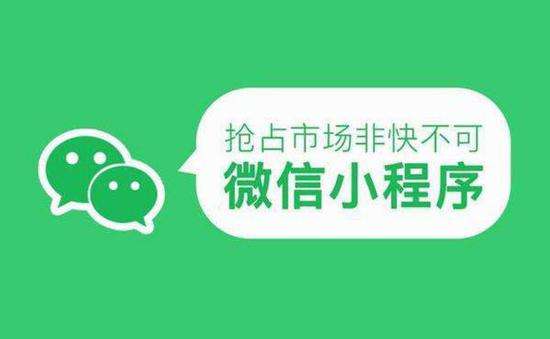 抢占市场非快不可
微信小程序